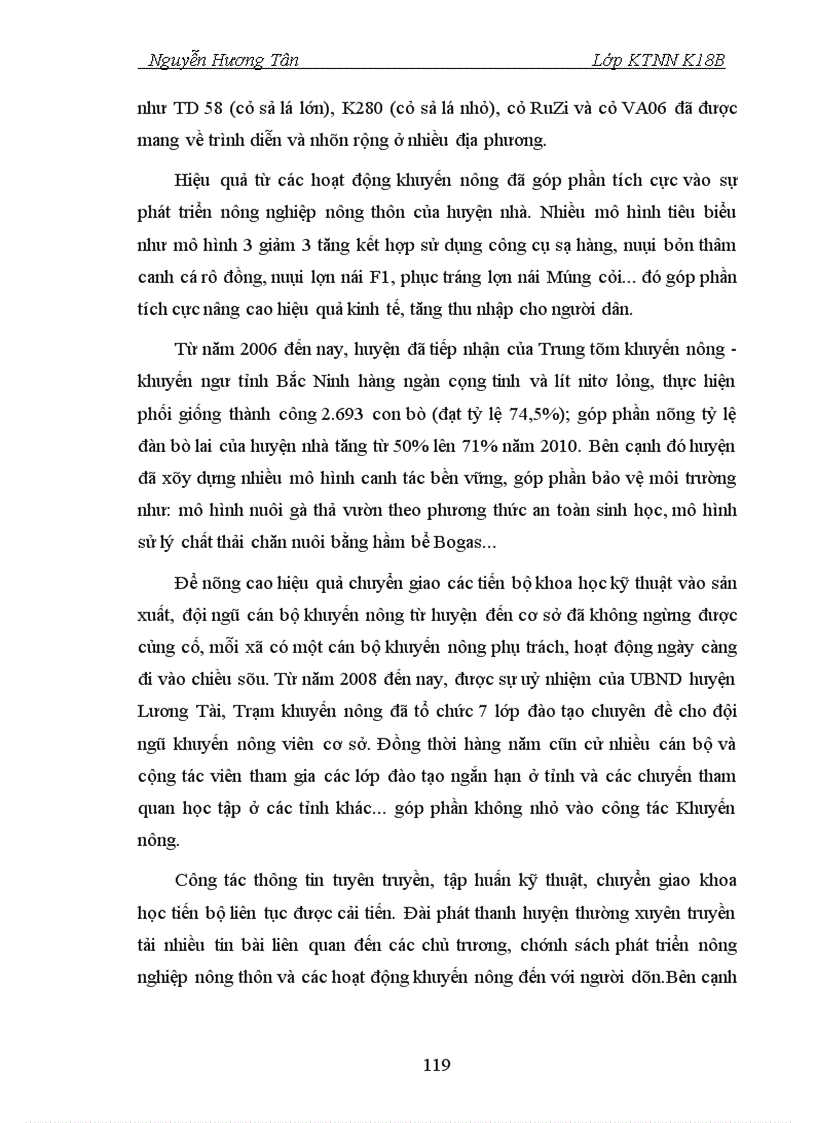 Nguyễn Hương Tân Lớp KTNN K18B

như TD 58 (cỏ sả lá lớn), K280 (cỏ sả lá nhỏ), cỏ RuZi và cỏ VA06 đã được mang về trình diễn và nhõn rộng ở nhiều địa phương.

Hiệu quả từ các hoạt động khuyến nông đã góp phần tích cực vào sự phát triển nông nghiệp nông thôn của huyện nhà. Nhiều mô hình tiêu biểu như mô hình 3 giảm 3 tăng kết hợp sử dụng công cụ sạ hàng, nuụi bỏn thâm canh cá rô đồng, nuụi lợn nái F1, phục tráng lợn nái Múng cỏi... đó góp phần tích cực nâng cao hiệu quả kinh tế, tăng thu nhập cho người dân.

Từ năm 2006 đến nay, huyện đã tiếp nhận của Trung tõm khuyến nông - khuyến ngư tỉnh Bắc Ninh hàng ngàn cọng tinh và lít nitơ lỏng, thực hiện phối giống thành công 2.693 con bò (đạt tỷ lệ 74,5%); góp phần nõng tỷ lệ đàn bò lai của huyện nhà tăng từ 50% lên 71% năm 2010. Bên cạnh đó huyện đã xõy dựng nhiều mô hình canh tác bền vững, góp phần bảo vệ môi trường như: mô hình nuôi gà thả vườn theo phương thức an toàn sinh học, mô hình sử lý chất thải chăn nuôi bằng hầm bể Bogas...

Để nõng cao hiệu quả chuyển giao các tiến bộ khoa học kỹ thuật vào sản xuất, đội ngũ cán bộ khuyến nông từ huyện đến cơ sở đã không ngừng được củng cố, mỗi xã có một cán bộ khuyến nông phụ trách, hoạt động ngày càng đi vào chiều sõu. Từ năm 2008 đến nay, được sự uỷ nhiệm của UBND huyện Lương Tài, Trạm khuyến nông đã tổ chức 7 lớp đào tạo chuyên đề cho đội ngũ khuyến nông viên cơ sở. Đồng thời hàng năm cũn cử nhiều cán bộ và cộng tác viên tham gia các lớp đào tạo ngắn hạn ở tỉnh và các chuyến tham quan học tập ở các tỉnh khác... góp phần không nhỏ vào công tác Khuyến nông.

Công tác thông tin tuyên truyền, tập huấn kỹ thuật, chuyển giao khoa học tiến bộ liên tục được cải tiến. Đài phát thanh huyện thường xuyên truyền tải nhiều tin bài liên quan đến các chủ trương, chớnh sách phát triển nông nghiệp nông thôn và các hoạt động khuyến nông đến với người dõn.Bên cạnh

119